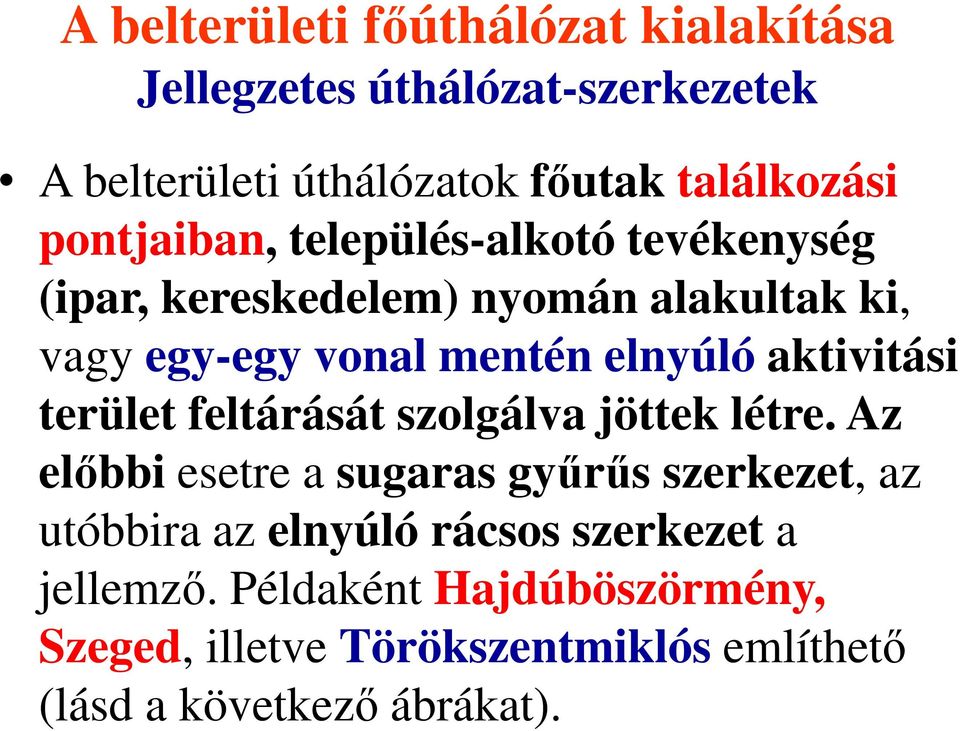 A belterületi főúthálózat kialakítása
Jellegzetes úthálózat-szerkezetek

• A belterületi úthálózatok főutak találkozási pontjaiban, település-alkotó tevékenység (ipar, kereskedelem) nyomán alakultak ki, vagy egy-egy vonal mentén elnyúló aktivitási terület feltárását szolgálva jöttek létre. Az előbbi esetre a sugaras gyűrűs szerkezet, az utóbbira az elnyúló rácsos szerkezet a jellemző. Példaként Hajdúböszörmény, Szeged, illetve Törökszentmiklós említhető (lásd a következő ábrákat).